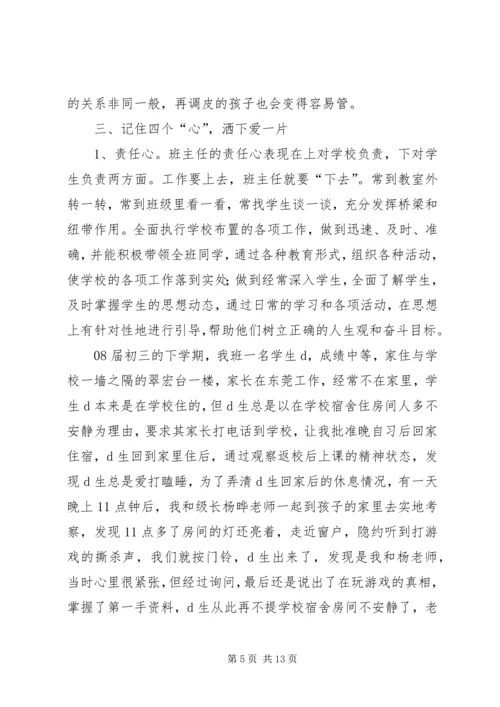 的关系非同一般，再调皮的孩子也会变得容易管。

三、记住四个“心”，洒下爱一片

1、责任心。班主任的责任心表现在上对学校负责，下对学生负责两方面。工作要上去，班主任就要“下去”。常到教室外转一转，常到班级里看一看，常找学生谈一谈，充分发挥桥梁和纽带作用。全面执行学校布置的各项工作，做到迅速、及时、准确，并能积极带领全班同学，通过各种教育形式，组织各种活动，使学校的各项工作落到实处;做到经常深入学生，全面了解学生，及时掌握学生的思想动态，通过日常的学习和各项活动，在思想上有针对性地进行引导，帮助他们树立正确的人生观和奋斗目标。

08届初三的下学期，我班一名学生d，成绩中等，家住与学校一墙之隔的翠宏台一楼，家长在东莞工作，经常不在家里，学生d本来是在学校住的，但d生总是以在学校宿舍住房间人多不安静为理由，要求其家长打电话到学校，让我批准晚自习后回家住宿，d生回到家里住后，通过观察返校后上课的精神状态，发现d生总是爱打瞌睡，为了弄清d生回家后的休息情况，有一天晚上11点钟后，我和级长杨晔老师一起到孩子的家里去实地考察，发现11点多了房间的灯还亮着，走近窗户，隐约听到打游戏的撕杀声，我们就按门铃，d生出来了，发现是我和杨老师，当时心里很紧张，但经过询问，最后还是说出了在玩游戏的真相，掌握了第一手资料，d生从此再不提学校宿舍房间不安静了，老

第5页 共13页